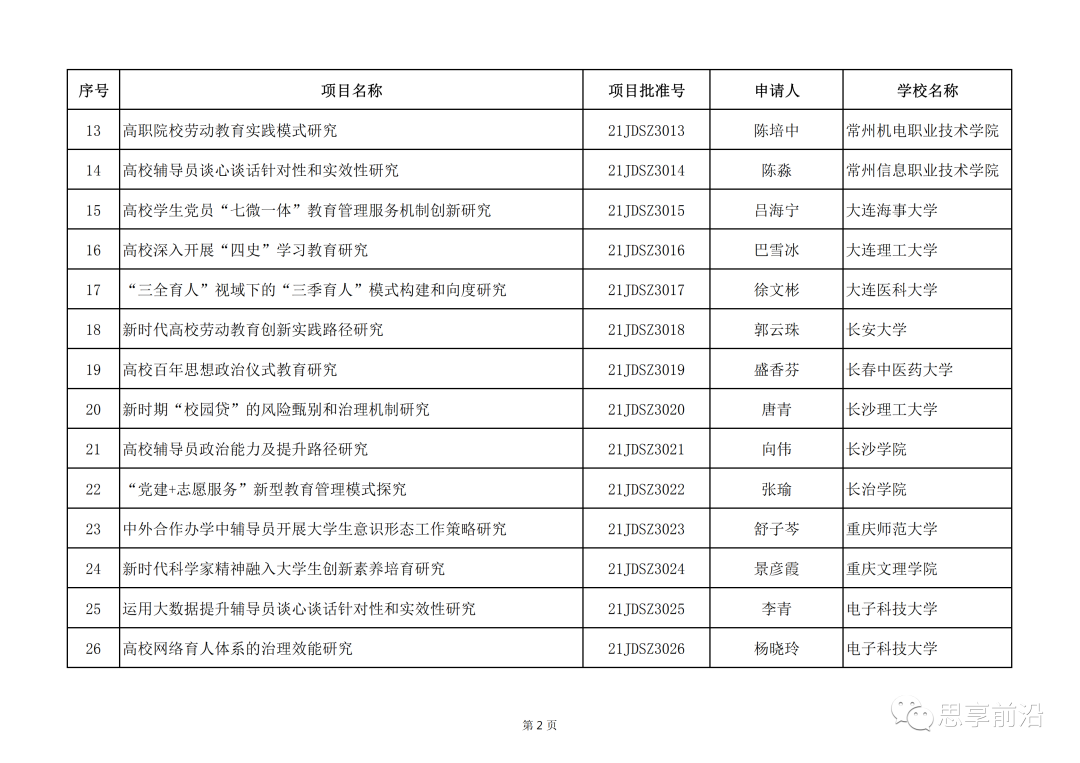 | 序号 | 项目名称 | 项目批准号 | 申请人 | 学校名称 |
|---|---|---|---|---|
| 13 | 高职院校劳动教育实践模式研究 | 21JDSZ3013 | 陈培中 | 常州机电职业技术学院 |
| 14 | 高校辅导员谈心谈话针对性和实效性研究 | 21JDSZ3014 | 陈淼 | 常州信息职业技术学院 |
| 15 | 高校学生党员“七微一体”教育管理服务机制创新研究 | 21JDSZ3015 | 吕海宁 | 大连海事大学 |
| 16 | 高校深入开展“四史”学习教育研究 | 21JDSZ3016 | 巴雪冰 | 大连理工大学 |
| 17 | “三全育人”视域下的“三季育人”模式构建和向度研究 | 21JDSZ3017 | 徐文彬 | 大连医科大学 |
| 18 | 新时代高校劳动教育创新实践路径研究 | 21JDSZ3018 | 郭云珠 | 长安大学 |
| 19 | 高校百年思想政治仪式教育研究 | 21JDSZ3019 | 盛香芬 | 长春中医药大学 |
| 20 | 新时期“校园贷”的风险甄别和治理机制研究 | 21JDSZ3020 | 唐青 | 长沙理工大学 |
| 21 | 高校辅导员政治能力及提升路径研究 | 21JDSZ3021 | 向伟 | 长沙学院 |
| 22 | “党建+志愿服务”新型教育管理模式探究 | 21JDSZ3022 | 张瑜 | 长治学院 |
| 23 | 中外合作办学中辅导员开展大学生意识形态工作策略研究 | 21JDSZ3023 | 舒子芩 | 重庆师范大学 |
| 24 | 新时代科学家精神融入大学生创新素养培育研究 | 21JDSZ3024 | 景彦霞 | 重庆文理学院 |
| 25 | 运用大数据提升辅导员谈心谈话针对性和实效性研究 | 21JDSZ3025 | 李青 | 电子科技大学 |
| 26 | 高校网络育人体系的治理效能研究 | 21JDSZ3026 | 杨晓玲 | 电子科技大学 |

第 2 页

思享前沿